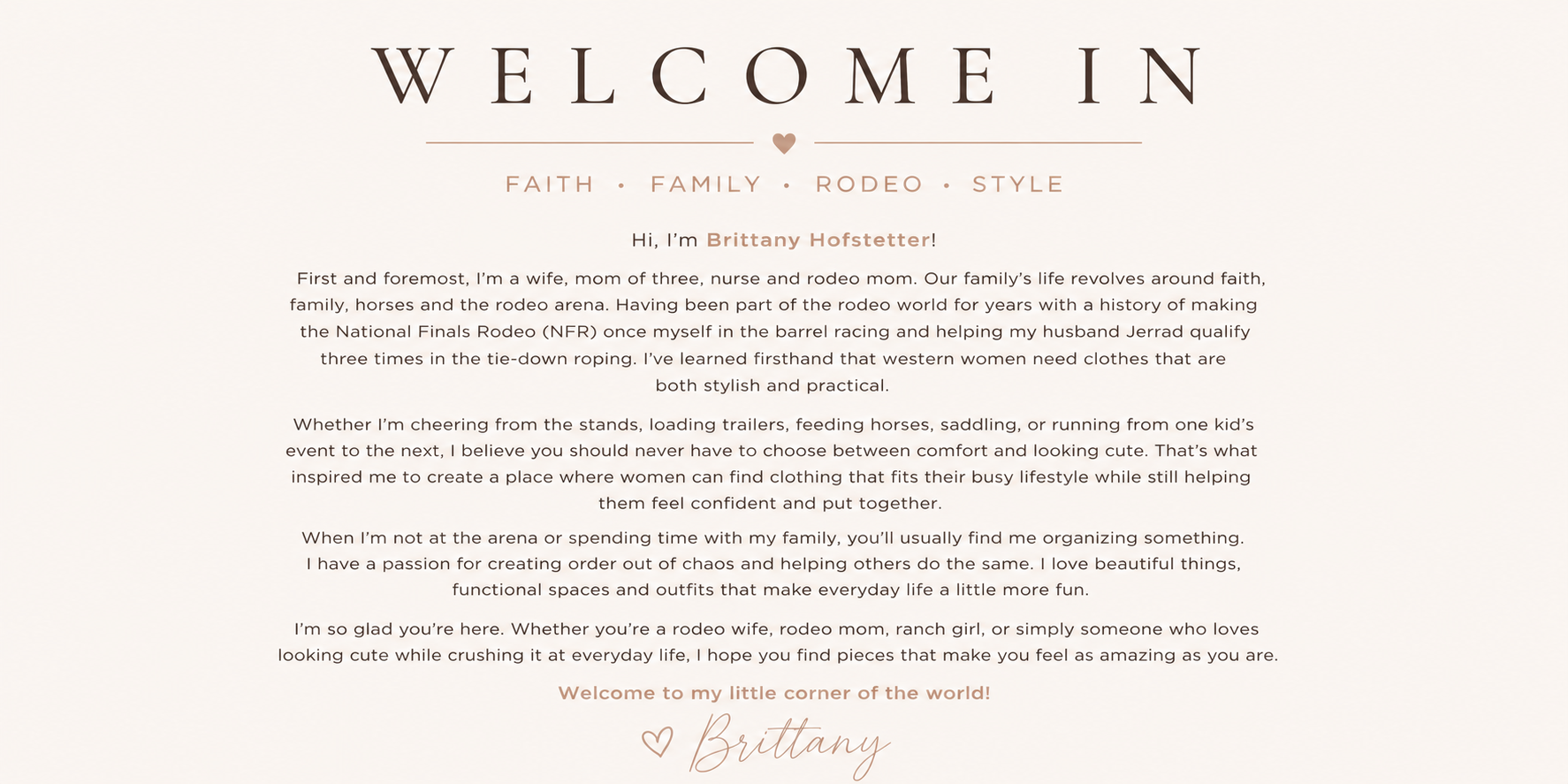 WELCOME IN

FAITH • FAMILY • RODEO • STYLE

Hi, I'm Brittany Hofstetter!

First and foremost, I'm a wife, mom of three, nurse and rodeo mom. Our family's life revolves around faith, family, horses and the rodeo arena. Having been part of the rodeo world for years with a history of making the National Finals Rodeo (NFR) once myself in the barrel racing and helping my husband Jerrad qualify three times in the tie-down roping. I've learned firsthand that western women need clothes that are both stylish and practical.

Whether I'm cheering from the stands, loading trailers, feeding horses, saddling, or running from one kid's event to the next, I believe you should never have to choose between comfort and looking cute. That's what inspired me to create a place where women can find clothing that fits their busy lifestyle while still helping them feel confident and put together.

When I'm not at the arena or spending time with my family, you'll usually find me organizing something. I have a passion for creating order out of chaos and helping others do the same. I love beautiful things, functional spaces and outfits that make everyday life a little more fun.

I'm so glad you're here. Whether you're a rodeo wife, rodeo mom, ranch girl, or simply someone who loves looking cute while crushing it at everyday life, I hope you find pieces that make you feel as amazing as you are.

Welcome to my little corner of the world!

Brittany